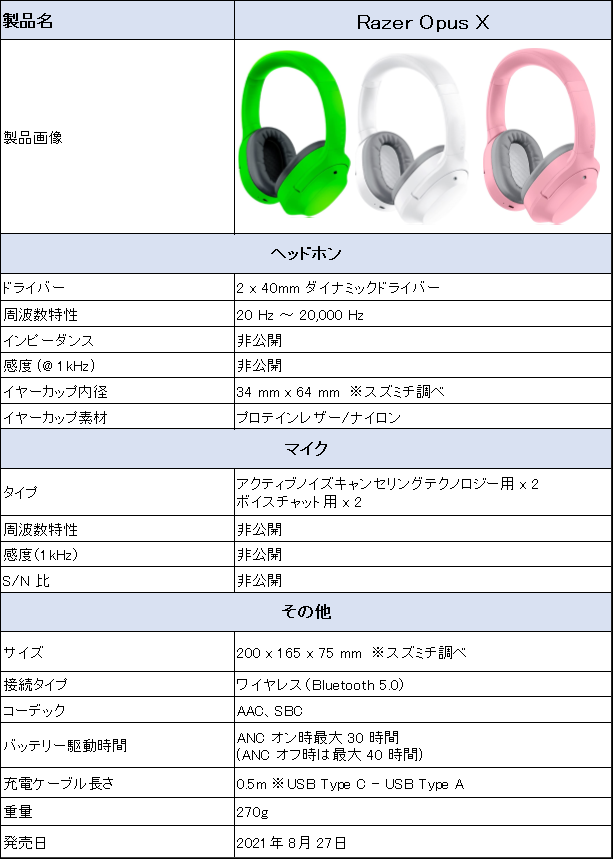 | 製品名 | Razer Opus X |
|---|---|
| 製品画像 | |
| ヘッドホン | |
| ドライバー | 2 x 40mm ダイナミックドライバー |
| 周波数特性 | 20 Hz ～ 20,000 Hz |
| インピーダンス | 非公開 |
| 感度(@1kHz) | 非公開 |
| イヤーカップ内径 | 34 mm x 64 mm ※スズミチ調べ |
| イヤーカップ素材 | プロテインレザー/ナイロン |
| マイク | |
| タイプ | アクティブノイズキャンセリングテクノロジー用 x 2 ボイスチャット用 x 2 |
| 周波数特性 | 非公開 |
| 感度(1kHz) | 非公開 |
| S/N 比 | 非公開 |
| その他 | |
| サイズ | 200 x 165 x 75 mm ※スズミチ調べ |
| 接続タイプ | ワイヤレス(Bluetooth 5.0) |
| コーデック | AAC、SBC |
| バッテリー駆動時間 | ANC オン時最大30時間 (ANC オフ時は最大40時間) |
| 充電ケーブル長さ | 0.5m ※USB Type C - USB Type A |
| 重量 | 270g |
| 発売日 | 2021年8月27日 |